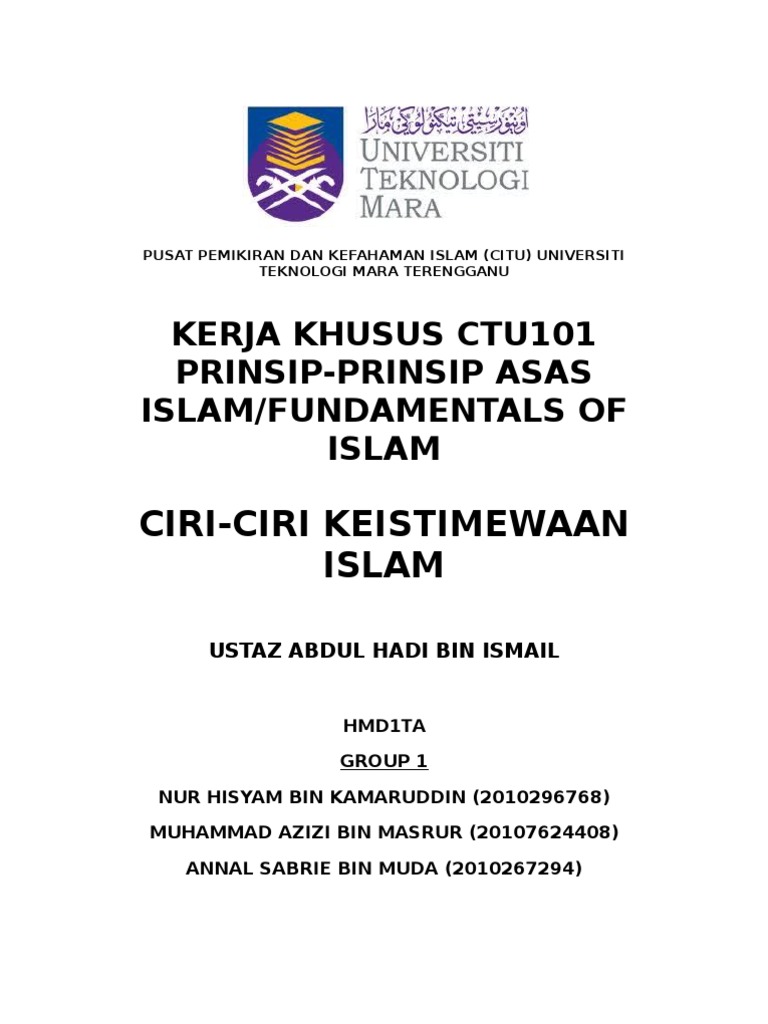 اونيۏرسيتي تيكنولوݢي مارا
UNIVERSITI
TEKNOLOGI
MARA

PUSAT PEMIKIRAN DAN KEFAHAMAN ISLAM (CITU) UNIVERSITI TEKNOLOGI MARA TERENGGANU

KERJA KHUSUS CTU101 PRINSIP-PRINSIP ASAS ISLAM/FUNDAMENTALS OF ISLAM

CIRI-CIRI KEISTIMEWAAN ISLAM

USTAZ ABDUL HADI BIN ISMAIL

HMD1TA

GROUP 1

NUR HISYAM BIN KAMARUDDIN (2010296768)

MUHAMMAD AZIZI BIN MASRUR (20107624408)

ANNAL SABRIE BIN MUDA (2010267294)